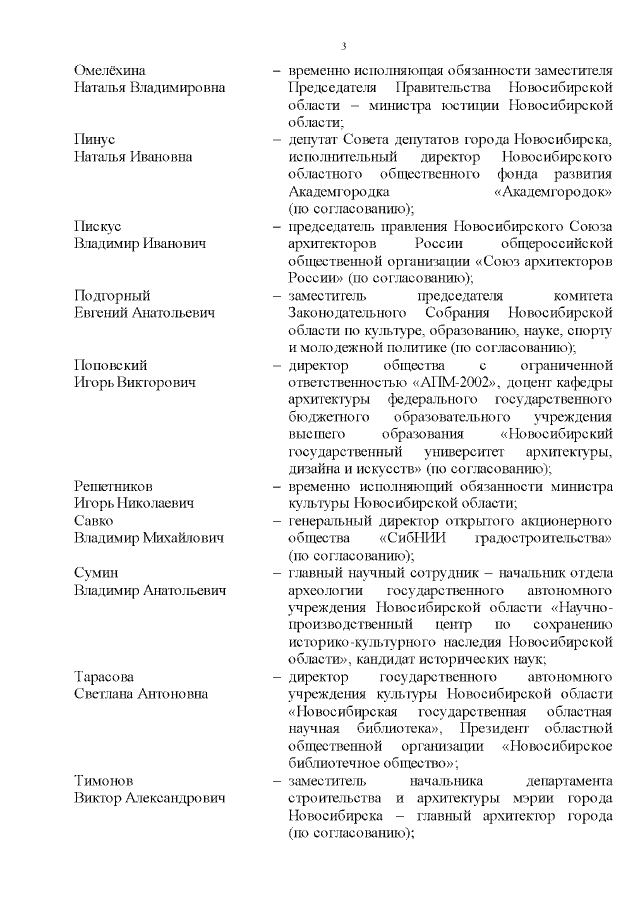 3

| | |
|---|---|
| Омелёхина Наталья Владимировна | – временно исполняющая обязанности заместителя Председателя Правительства Новосибирской области – министра юстиции Новосибирской области; |
| Пинус Наталья Ивановна | – депутат Совета депутатов города Новосибирска, исполнительный директор Новосибирского областного общественного фонда развития Академгородка «Академгородок» (по согласованию); |
| Пискус Владимир Иванович | – председатель правления Новосибирского Союза архитекторов России общероссийской общественной организации «Союз архитекторов России» (по согласованию); |
| Подгорный Евгений Анатольевич | – заместитель председателя комитета Законодательного Собрания Новосибирской области по культуре, образованию, науке, спорту и молодежной политике (по согласованию); |
| Поповский Игорь Викторович | – директор общества с ограниченной ответственностью «АПМ-2002», доцент кафедры архитектуры федерального государственного бюджетного образовательного учреждения высшего образования «Новосибирский государственный университет архитектуры, дизайна и искусств» (по согласованию); |
| Решетников Игорь Николаевич | – временно исполняющий обязанности министра культуры Новосибирской области; |
| Савко Владимир Михайлович | – генеральный директор открытого акционерного общества «СибНИИ градостроительства» (по согласованию); |
| Сумин Владимир Анатольевич | – главный научный сотрудник – начальник отдела археологии государственного автономного учреждения Новосибирской области «Научно-производственный центр по сохранению историко-культурного наследия Новосибирской области», кандидат исторических наук; |
| Тарасова Светлана Антоновна | – директор государственного автономного учреждения культуры Новосибирской области «Новосибирская государственная областная научная библиотека», Президент областной общественной организации «Новосибирское библиотечное общество»; |
| Тимонов Виктор Александрович | – заместитель начальника департамента строительства и архитектуры мэрии города Новосибирска – главный архитектор города (по согласованию); |